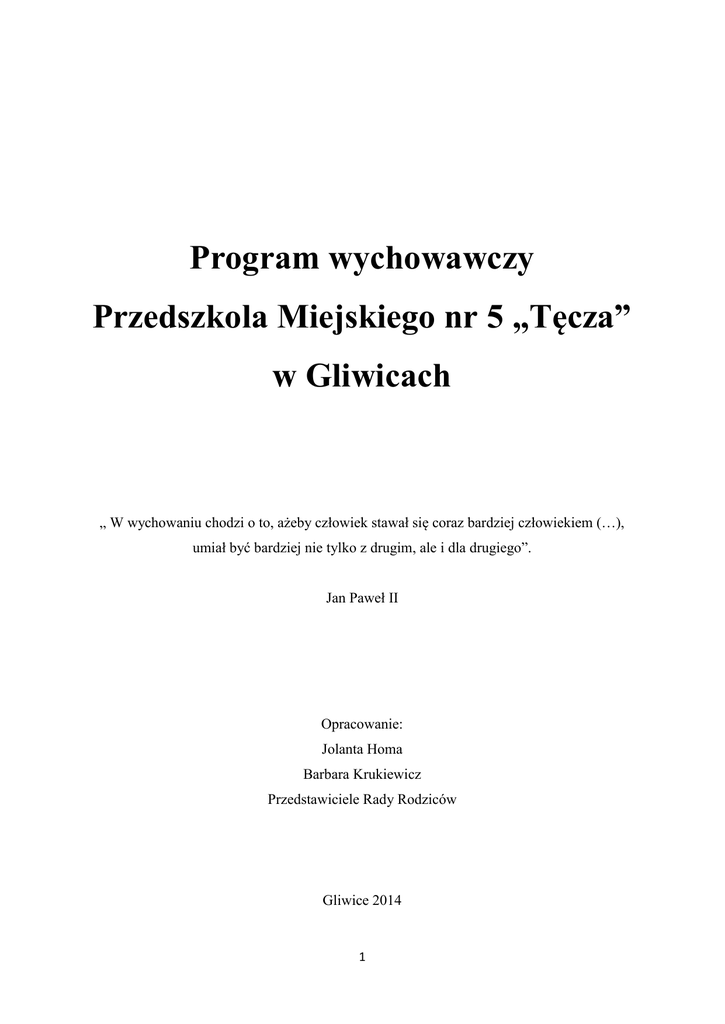 Program wychowawczy
Przedszkola Miejskiego nr 5 „Tęcza”
w Gliwicach

„ W wychowaniu chodzi o to, ażeby człowiek stawał się coraz bardziej człowiekiem (…), umiał być bardziej nie tylko z drugim, ale i dla drugiego”.

Jan Paweł II

Opracowanie:
Jolanta Homa
Barbara Krukiewicz
Przedstawiciele Rady Rodziców

Gliwice 2014

1